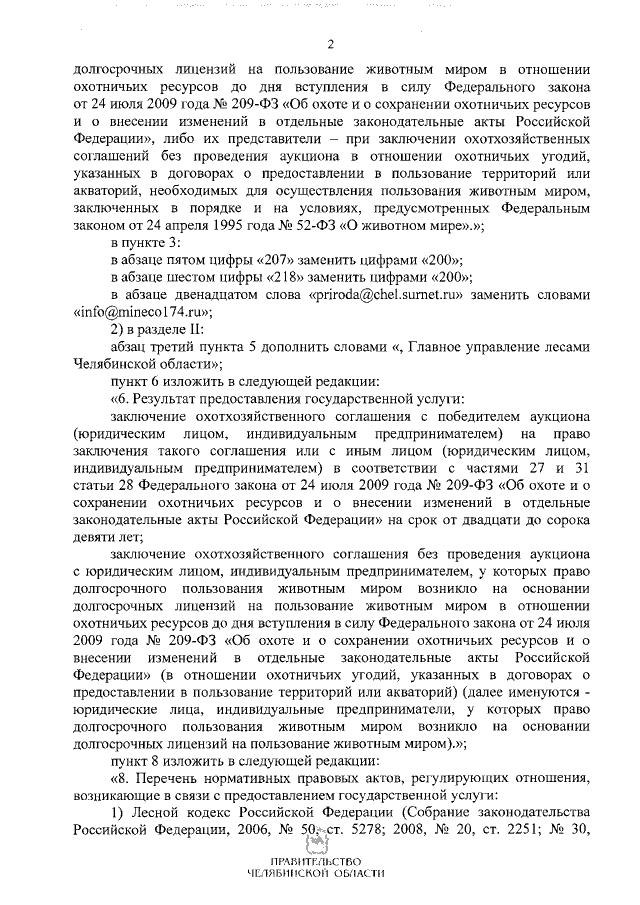 2

долгосрочных лицензий на пользование животным миром в отношении охотничьих ресурсов до дня вступления в силу Федерального закона от 24 июля 2009 года № 209-ФЗ «Об охоте и о сохранении охотничьих ресурсов и о внесении изменений в отдельные законодательные акты Российской Федерации», либо их представители – при заключении охотхозяйственных соглашений без проведения аукциона в отношении охотничьих угодий, указанных в договорах о предоставлении в пользование территорий или акваторий, необходимых для осуществления пользования животным миром, заключенных в порядке и на условиях, предусмотренных Федеральным законом от 24 апреля 1995 года № 52-ФЗ «О животном мире».»;

в пункте 3:

в абзаце пятом цифры «207» заменить цифрами «200»;

в абзаце шестом цифры «218» заменить цифрами «200»;

в абзаце двенадцатом слова «priroda@chel.surnet.ru» заменить словами «info@mineco174.ru»;

2) в разделе II:

абзац третий пункта 5 дополнить словами «, Главное управление лесами Челябинской области»;

пункт 6 изложить в следующей редакции:

«6. Результат предоставления государственной услуги:

заключение охотхозяйственного соглашения с победителем аукциона (юридическим лицом, индивидуальным предпринимателем) на право заключения такого соглашения или с иным лицом (юридическим лицом, индивидуальным предпринимателем) в соответствии с частями 27 и 31 статьи 28 Федерального закона от 24 июля 2009 года № 209-ФЗ «Об охоте и о сохранении охотничьих ресурсов и о внесении изменений в отдельные законодательные акты Российской Федерации» на срок от двадцати до сорока девяти лет;

заключение охотхозяйственного соглашения без проведения аукциона с юридическим лицом, индивидуальным предпринимателем, у которых право долгосрочного пользования животным миром возникло на основании долгосрочных лицензий на пользование животным миром в отношении охотничьих ресурсов до дня вступления в силу Федерального закона от 24 июля 2009 года № 209-ФЗ «Об охоте и о сохранении охотничьих ресурсов и о внесении изменений в отдельные законодательные акты Российской Федерации» (в отношении охотничьих угодий, указанных в договорах о предоставлении в пользование территорий или акваторий) (далее именуются - юридические лица, индивидуальные предприниматели, у которых право долгосрочного пользования животным миром возникло на основании долгосрочных лицензий на пользование животным миром).»;

пункт 8 изложить в следующей редакции:

«8. Перечень нормативных правовых актов, регулирующих отношения, возникающие в связи с предоставлением государственной услуги:

1) Лесной кодекс Российской Федерации (Собрание законодательства Российской Федерации, 2006, № 50, ст. 5278; 2008, № 20, ст. 2251; № 30,

ПРАВИТЕЛЬСТВО
ЧЕЛЯБИНСКОЙ ОБЛАСТИ